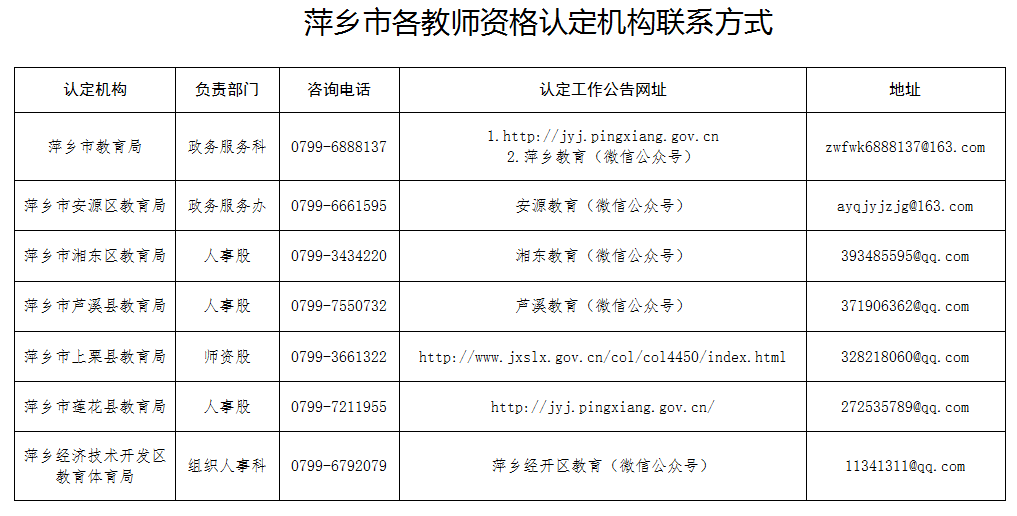 萍乡市各教师资格认定机构联系方式

| 认定机构 | 负责部门 | 咨询电话 | 认定工作公告网址 | 地址 |
|---|---|---|---|---|
| 萍乡市教育局 | 政务服务科 | 0799-6888137 | 1.http://jyj.pingxiang.gov.cn 2.萍乡教育（微信公众号） | zwfwk6888137@163.com |
| 萍乡市安源区教育局 | 政务服务办 | 0799-6661595 | 安源教育（微信公众号） | ayqjyjzjg@163.com |
| 萍乡市湘东区教育局 | 人事股 | 0799-3434220 | 湘东教育（微信公众号） | 393485595@qq.com |
| 萍乡市芦溪县教育局 | 人事股 | 0799-7550732 | 芦溪教育（微信公众号） | 371906362@qq.com |
| 萍乡市上栗县教育局 | 师资股 | 0799-3661322 | http://www.jxslx.gov.cn/col/col4450/index.html | 328218060@qq.com |
| 萍乡市莲花县教育局 | 人事股 | 0799-7211955 | http://jyj.pingxiang.gov.cn/ | 272535789@qq.com |
| 萍乡经济技术开发区教育体育局 | 组织人事科 | 0799-6792079 | 萍乡经开区教育（微信公众号） | 11341311@qq.com |